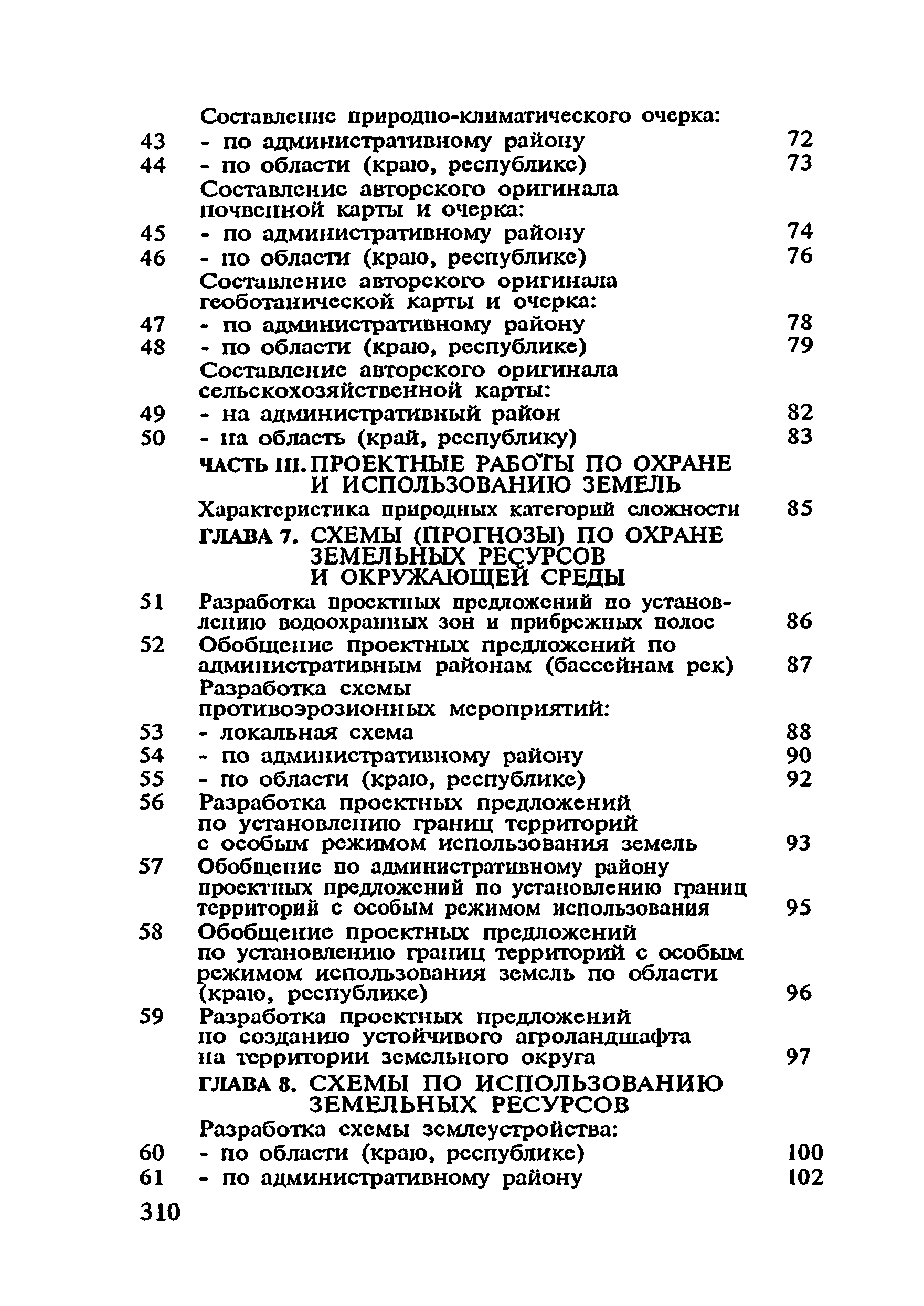 Составление природно-климатического очерка:
43 - по административному району 72
44 - по области (краю, республике) 73
Составление авторского оригинала почвенной карты и очерка:
45 - по административному району 74
46 - по области (краю, республике) 76
Составление авторского оригинала геоботанической карты и очерка:
47 - по административному району 78
48 - по области (краю, республике) 79
Составление авторского оригинала сельскохозяйственной карты:
49 - на административный район 82
50 - на область (край, республику) 83

ЧАСТЬ III. ПРОЕКТНЫЕ РАБОТЫ ПО ОХРАНЕ И ИСПОЛЬЗОВАНИЮ ЗЕМЕЛЬ

Характеристика природных категорий сложности 85

ГЛАВА 7. СХЕМЫ (ПРОГНОЗЫ) ПО ОХРАНЕ ЗЕМЕЛЬНЫХ РЕСУРСОВ И ОКРУЖАЮЩЕЙ СРЕДЫ

51 Разработка проектных предложений по установлению водоохранных зон и прибрежных полос 86
52 Обобщение проектных предложений по административным районам (бассейнам рек) 87
Разработка схемы противоэрозионных мероприятий:
53 - локальная схема 88
54 - по административному району 90
55 - по области (краю, республике) 92
56 Разработка проектных предложений по установлению границ территорий с особым режимом использования земель 93
57 Обобщение по административному району проектных предложений по установлению границ территорий с особым режимом использования 95
58 Обобщение проектных предложений по установлению границ территорий с особым режимом использования земель по области (краю, республике) 96
59 Разработка проектных предложений по созданию устойчивого агроландшафта на территории земельного округа 97

ГЛАВА 8. СХЕМЫ ПО ИСПОЛЬЗОВАНИЮ ЗЕМЕЛЬНЫХ РЕСУРСОВ

Разработка схемы землеустройства:
60 - по области (краю, республике) 100
61 - по административному району 102

310